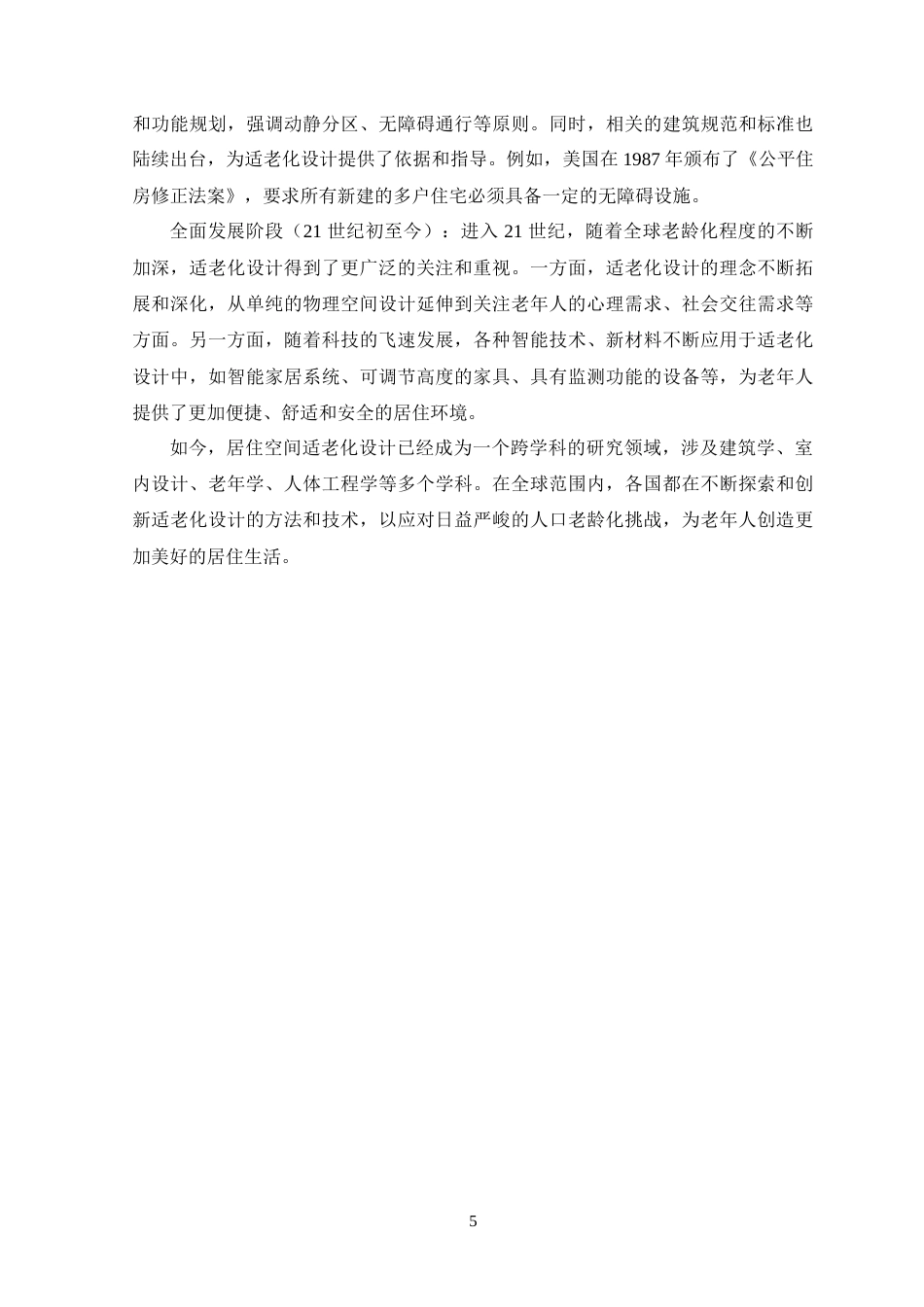 和功能规划，强调动静分区、无障碍通行等原则。同时，相关的建筑规范和标准也陆续出台，为适老化设计提供了依据和指导。例如，美国在 1987 年颁布了《公平住房修正法案》，要求所有新建的多户住宅必须具备一定的无障碍设施。

全面发展阶段（21 世纪初至今）：进入 21 世纪，随着全球老龄化程度的不断加深，适老化设计得到了更广泛的关注和重视。一方面，适老化设计的理念不断拓展和深化，从单纯的物理空间设计延伸到关注老年人的心理需求、社会交往需求等方面。另一方面，随着科技的飞速发展，各种智能技术、新材料不断应用于适老化设计中，如智能家居系统、可调节高度的家具、具有监测功能的设备等，为老年人提供了更加便捷、舒适和安全的居住环境。

如今，居住空间适老化设计已经成为一个跨学科的研究领域，涉及建筑学、室内设计、老年学、人体工程学等多个学科。在全球范围内，各国都在不断探索和创新适老化设计的方法和技术，以应对日益严峻的人口老龄化挑战，为老年人创造更加美好的居住生活。

5